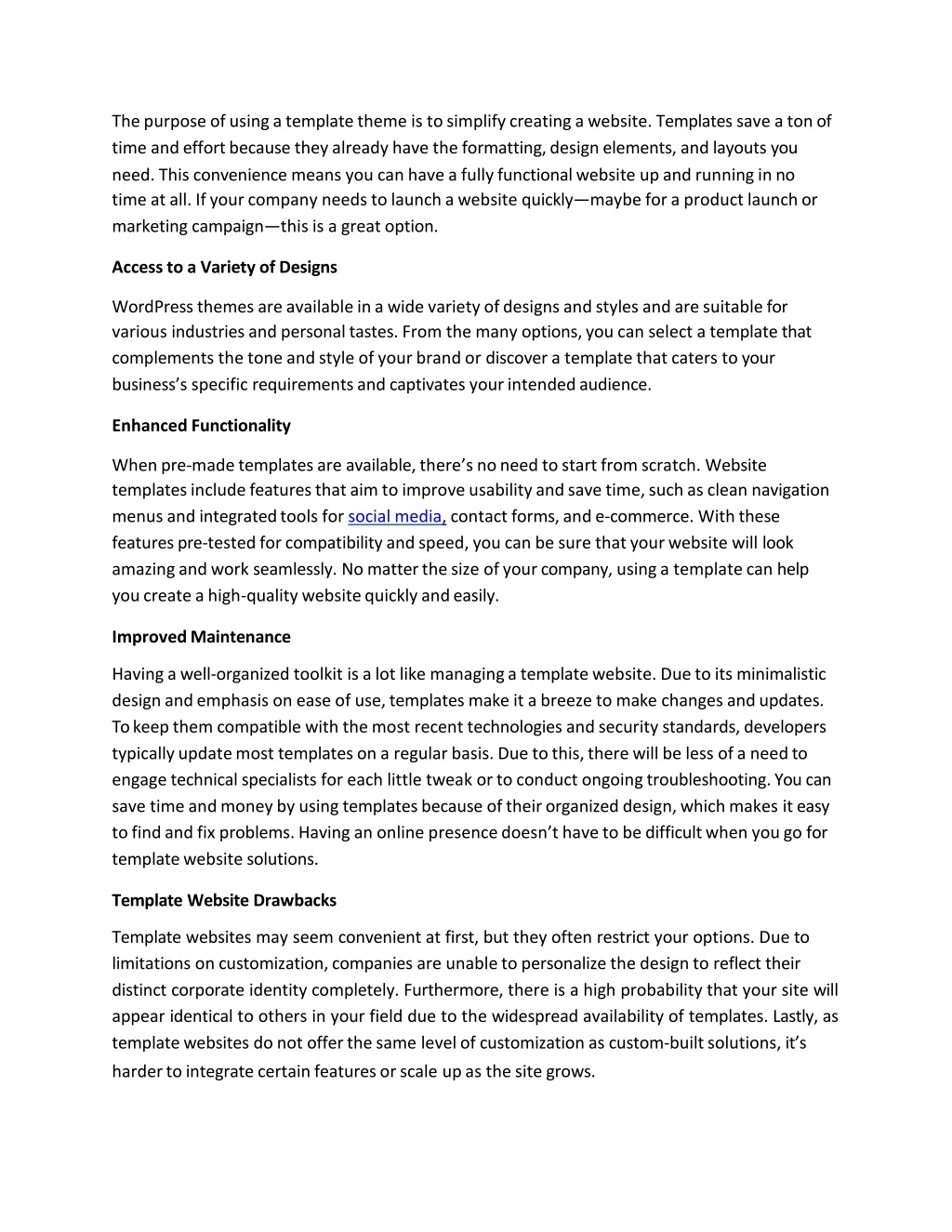 The purpose of using a template theme is to simplify creating a website. Templates save a ton of time and effort because they already have the formatting, design elements, and layouts you need. This convenience means you can have a fully functional website up and running in no time at all. If your company needs to launch a website quickly—maybe for a product launch or marketing campaign—this is a great option.

Access to a Variety of Designs

WordPress themes are available in a wide variety of designs and styles and are suitable for various industries and personal tastes. From the many options, you can select a template that complements the tone and style of your brand or discover a template that caters to your business's specific requirements and captivates your intended audience.

Enhanced Functionality

When pre-made templates are available, there's no need to start from scratch. Website templates include features that aim to improve usability and save time, such as clean navigation menus and integrated tools for social media, contact forms, and e-commerce. With these features pre-tested for compatibility and speed, you can be sure that your website will look amazing and work seamlessly. No matter the size of your company, using a template can help you create a high-quality website quickly and easily.

Improved Maintenance

Having a well-organized toolkit is a lot like managing a template website. Due to its minimalistic design and emphasis on ease of use, templates make it a breeze to make changes and updates. To keep them compatible with the most recent technologies and security standards, developers typically update most templates on a regular basis. Due to this, there will be less of a need to engage technical specialists for each little tweak or to conduct ongoing troubleshooting. You can save time and money by using templates because of their organized design, which makes it easy to find and fix problems. Having an online presence doesn't have to be difficult when you go for template website solutions.

Template Website Drawbacks

Template websites may seem convenient at first, but they often restrict your options. Due to limitations on customization, companies are unable to personalize the design to reflect their distinct corporate identity completely. Furthermore, there is a high probability that your site will appear identical to others in your field due to the widespread availability of templates. Lastly, as template websites do not offer the same level of customization as custom-built solutions, it's harder to integrate certain features or scale up as the site grows.